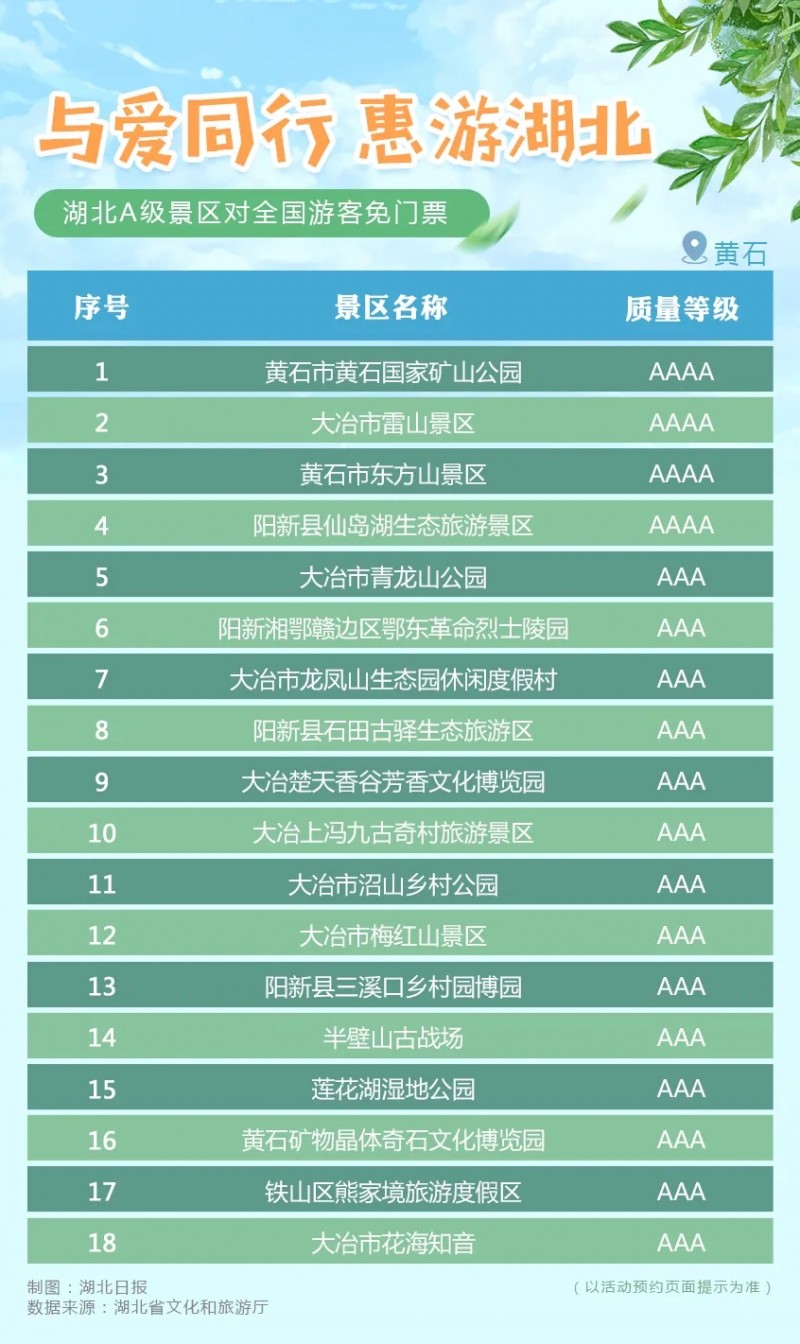 与爱同行 惠游湖北

湖北A级景区对全国游客免门票

黄石

| 序号 | 景区名称 | 质量等级 |
|---|---|---|
| 1 | 黄石市黄石国家矿山公园 | AAAA |
| 2 | 大冶市雷山景区 | AAAA |
| 3 | 黄石市东方山景区 | AAAA |
| 4 | 阳新县仙岛湖生态旅游景区 | AAAA |
| 5 | 大冶市青龙山公园 | AAA |
| 6 | 阳新湘鄂赣边区鄂东革命烈士陵园 | AAA |
| 7 | 大冶市龙凤山生态园休闲度假村 | AAA |
| 8 | 阳新县石田古驿生态旅游区 | AAA |
| 9 | 大冶楚天香谷芳香文化博览园 | AAA |
| 10 | 大冶上冯九古奇村旅游景区 | AAA |
| 11 | 大冶市沼山乡村公园 | AAA |
| 12 | 大冶市梅红山景区 | AAA |
| 13 | 阳新县三溪口乡村园博园 | AAA |
| 14 | 半壁山古战场 | AAA |
| 15 | 莲花湖湿地公园 | AAA |
| 16 | 黄石矿物晶体奇石文化博览园 | AAA |
| 17 | 铁山区熊家境旅游度假区 | AAA |
| 18 | 大冶市花海知音 | AAA |

制图：湖北日报
数据来源：湖北省文化和旅游厅

（以活动预约页面提示为准）